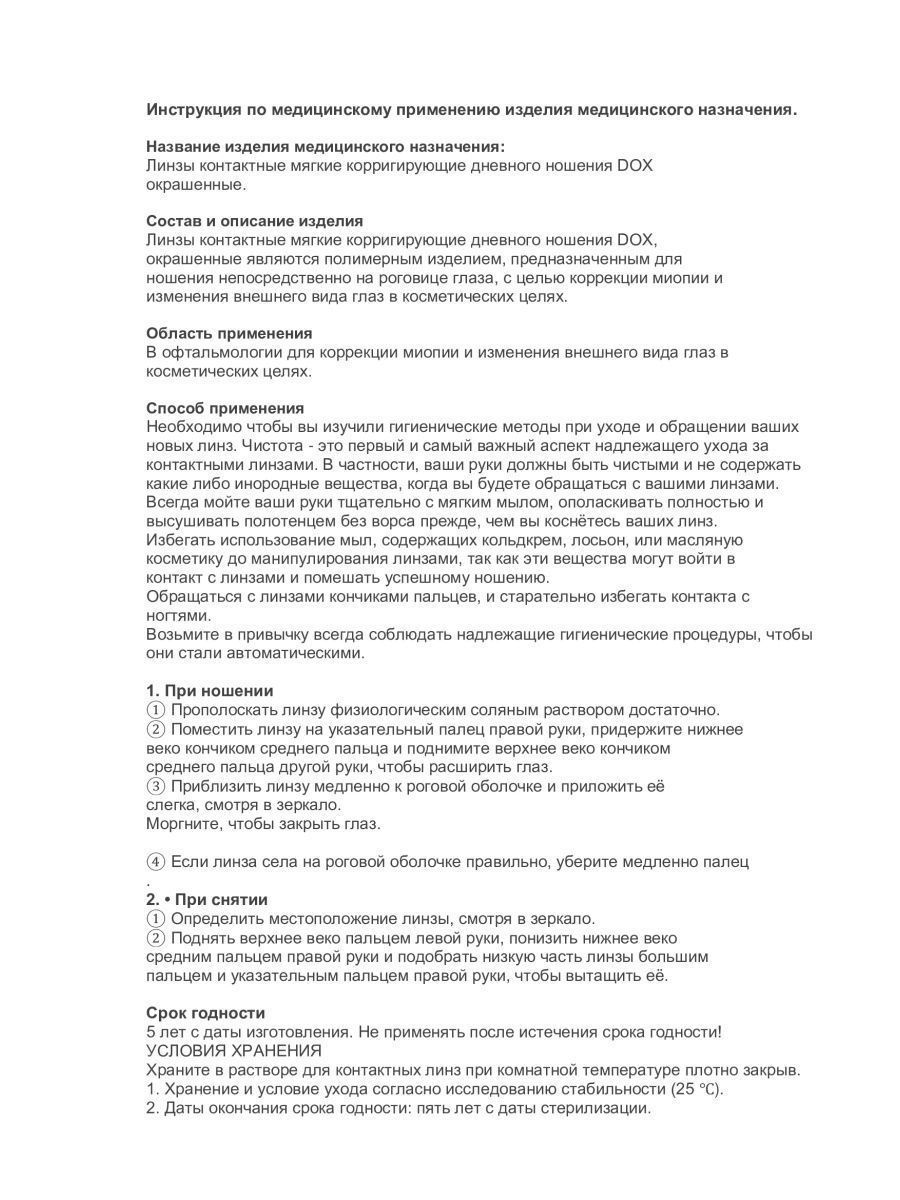 Инструкция по медицинскому применению изделия медицинского назначения.

Название изделия медицинского назначения:
Линзы контактные мягкие корригирующие дневного ношения DOX окрашенные.

Состав и описание изделия
Линзы контактные мягкие корригирующие дневного ношения DOX, окрашенные являются полимерным изделием, предназначенным для ношения непосредственно на роговице глаза, с целью коррекции миопии и изменения внешнего вида глаз в косметических целях.

Область применения
В офтальмологии для коррекции миопии и изменения внешнего вида глаз в косметических целях.

Способ применения
Необходимо чтобы вы изучили гигиенические методы при уходе и обращении ваших новых линз. Чистота - это первый и самый важный аспект надлежащего ухода за контактными линзами. В частности, ваши руки должны быть чистыми и не содержать какие либо инородные вещества, когда вы будете обращаться с вашими линзами. Всегда мойте ваши руки тщательно с мягким мылом, ополаскивать полностью и высушивать полотенцем без ворса прежде, чем вы коснётесь ваших линз. Избегать использование мыл, содержащих кольдкрем, лосьон, или масляную косметику до манипулирования линзами, так как эти вещества могут войти в контакт с линзами и помешать успешному ношению.
Обращаться с линзами кончиками пальцев, и старательно избегать контакта с ногтями.
Возьмите в привычку всегда соблюдать надлежащие гигиенические процедуры, чтобы они стали автоматическими.

1. При ношении
① Прополоскать линзу физиологическим соляным раствором достаточно.
② Поместить линзу на указательный палец правой руки, придержите нижнее веко кончиком среднего пальца и поднимите верхнее веко кончиком среднего пальца другой руки, чтобы расширить глаз.
③ Приблизить линзу медленно к роговой оболочке и приложить её слегка, смотря в зеркало.
Моргните, чтобы закрыть глаз.

④ Если линза села на роговой оболочке правильно, уберите медленно палец
.
2. • При снятии
① Определить местоположение линзы, смотря в зеркало.
② Поднять верхнее веко пальцем левой руки, понизить нижнее веко средним пальцем правой руки и подобрать низкую часть линзы большим пальцем и указательным пальцем правой руки, чтобы вытащить её.

Срок годности
5 лет с даты изготовления. Не применять после истечения срока годности!
УСЛОВИЯ ХРАНЕНИЯ
Храните в растворе для контактных линз при комнатной температуре плотно закрыв.
1. Хранение и условие ухода согласно исследованию стабильности (25 ℃).
2. Даты окончания срока годности: пять лет с даты стерилизации.